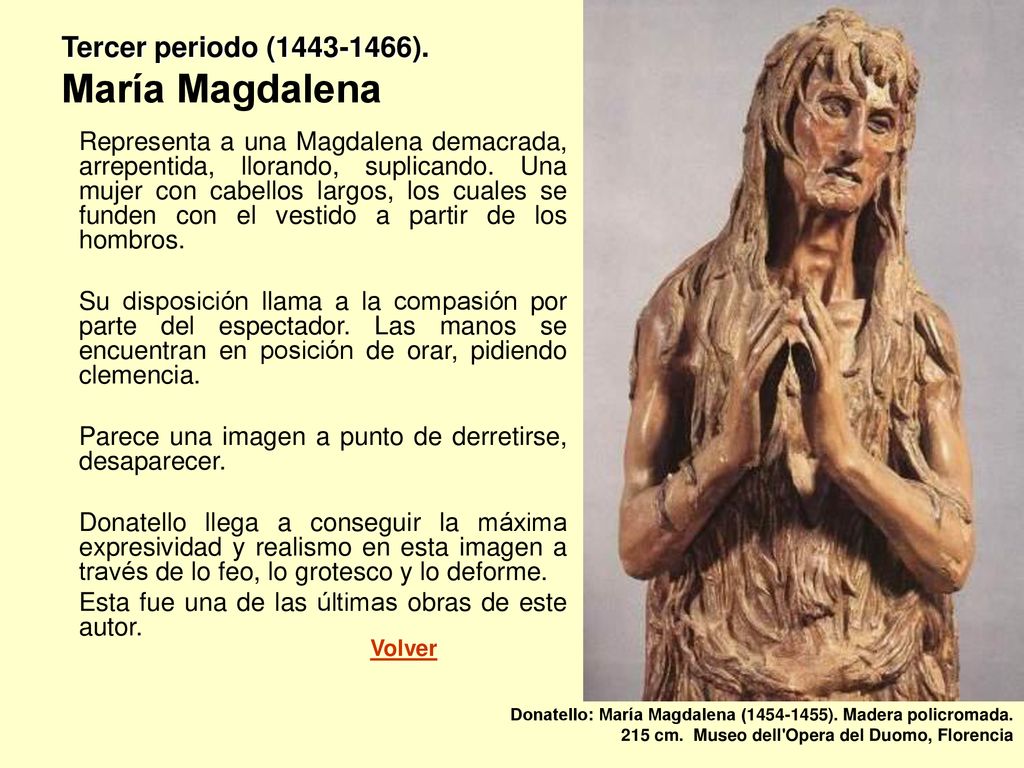 Tercer periodo (1443-1466).
María Magdalena

Representa a una Magdalena demacrada, arrepentida, llorando, suplicando. Una mujer con cabellos largos, los cuales se funden con el vestido a partir de los hombros.

Su disposición llama a la compasión por parte del espectador. Las manos se encuentran en posición de orar, pidiendo clemencia.

Parece una imagen a punto de derretirse, desaparecer.

Donatello llega a conseguir la máxima expresividad y realismo en esta imagen a través de lo feo, lo grotesco y lo deforme.

Esta fue una de las últimas obras de este autor.

Volver

Donatello: María Magdalena (1454-1455). Madera policromada. 215 cm. Museo dell'Opera del Duomo, Florencia